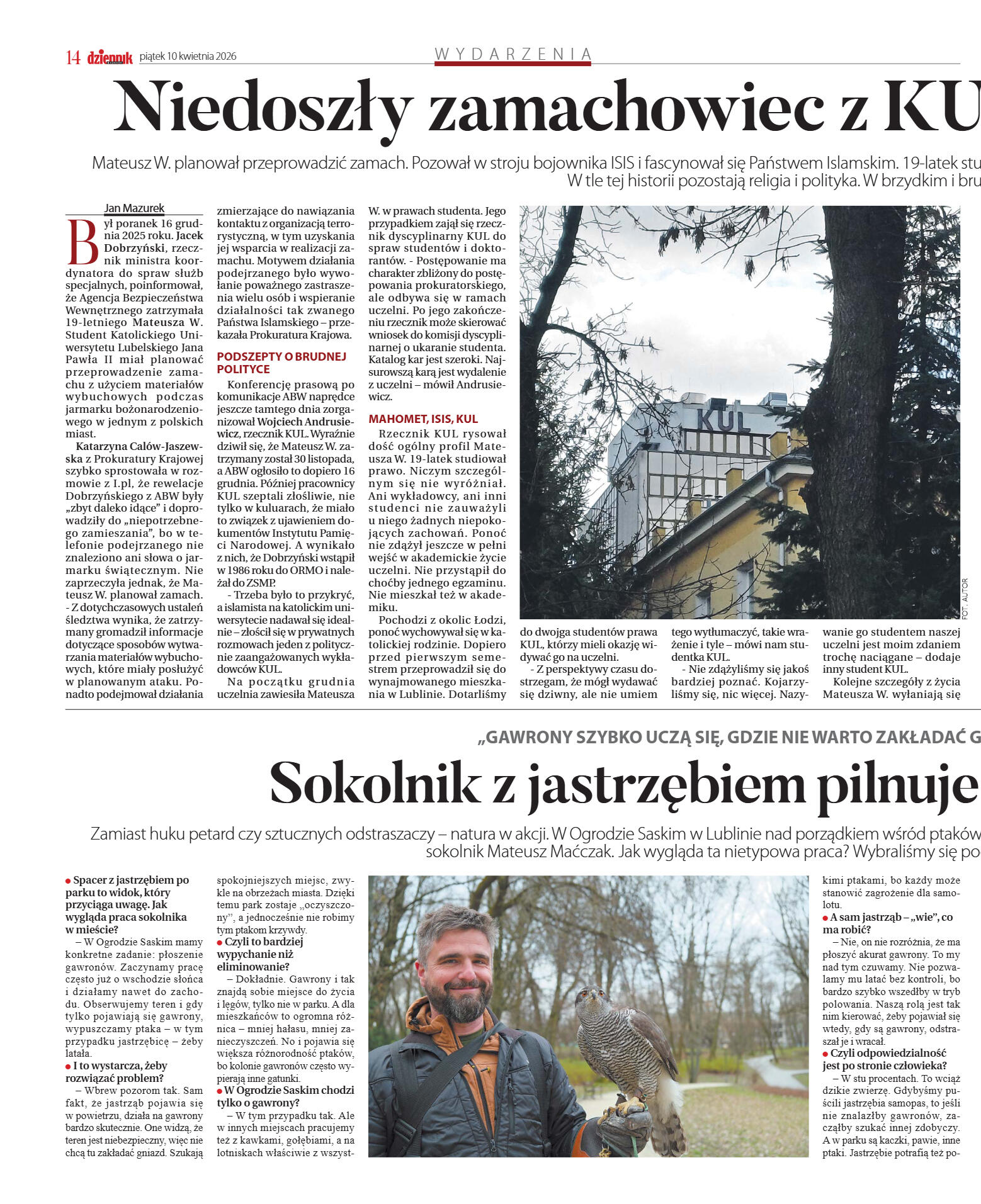 14 dziennik piątek 10 kwietnia 2026

WYDARZENIA

Niedoszły zamachowiec z KU

Mateusz W. planował przeprowadzić zamach. Pozował w stroju bojownika ISIS i fascynował się Państwem Islamskim. 19-latek stu
W tle tej historii pozostają religia i polityka. W brzydkim i bru

Jan Mazurek

Był poranek 16 grudnia 2025 roku. Jacek Dobrzyński, rzecznik ministra koordynatora do spraw służb specjalnych, poinformował, że Agencja Bezpieczeństwa Wewnętrznego zatrzymała 19-letniego Mateusza W. Student Katolickiego Uniwersytetu Lubelskiego Jana Pawła II miał planować przeprowadzenie zamachu z użyciem materiałów wybuchowych podczas jarmarku bożonarodzeniowego w jednym z polskich miast.

Katarzyna Calów-Jaszewska z Prokuratury Krajowej szybko sprostowała w rozmowie z I.pl, że rewelacje Dobrzyńskiego z ABW były „zbyt daleko idące" i doprowadziły do „niepotrzebnego zamieszania", bo w telefonie podejrzanego nie znaleziono ani słowa o jarmarku świątecznym. Nie zaprzeczyła jednak, że Mateusz W. planował zamach.
- Z dotychczasowych ustaleń śledztwa wynika, że zatrzymany gromadził informacje dotyczące sposobów wytwarzania materiałów wybuchowych, które miały posłużyć w planowanym ataku. Ponadto podejmował działania zmierzające do nawiązania kontaktu z organizacją terrorystyczną, w tym uzyskania jej wsparcia w realizacji zamachu. Motywem działania podejrzanego było wywołanie poważnego zastraszenia wielu osób i wspieranie działalności tak zwanego Państwa Islamskiego – przekazała Prokuratura Krajowa.

PODSZEPTY O BRUDNEJ POLITYCE

Konferencję prasową po komunikacje ABW naprędce jeszcze tamtego dnia zorganizował Wojciech Andrusiewicz, rzecznik KUL. Wyraźnie dziwił się, że Mateusz W. zatrzymany został 30 listopada, a ABW ogłosiło to dopiero 16 grudnia. Później pracownicy KUL szeptali złośliwie, nie tylko w kuluarach, że miało to związek z ujawieniem dokumentów Instytutu Pamięci Narodowej. A wynikało z nich, że Dobrzyński wstąpił w 1986 roku do ORMO i należał do ZSMP.
- Trzeba było to przykryć, a islamista na katolickim uniwersytecie nadawał się idealnie – złościł się w prywatnych rozmowach jeden z politycznie zaangażowanych wykładowców KUL.

Na początku grudnia uczelnia zawiesiła Mateusza W. w prawach studenta. Jego przypadkiem zajął się rzecznik dyscyplinarny KUL do spraw studentów i doktorantów. - Postępowanie ma charakter zbliżony do postępowania prokuratorskiego, ale odbywa się w ramach uczelni. Po jego zakończeniu rzecznik może skierować wniosek do komisji dyscyplinarnej o ukaranie studenta. Katalog kar jest szeroki. Najsurowszą karą jest wydalenie z uczelni – mówił Andrusiewicz.

MAHOMET, ISIS, KUL

Rzecznik KUL rysował dość ogólny profil Mateusza W. 19-latek studiował prawo. Niczym szczególnym się nie wyróżniał. Ani wykładowcy, ani inni studenci nie zauważyli u niego żadnych niepokojących zachowań. Ponoć nie zdążył jeszcze w pełni wejść w akademickie życie uczelni. Nie przystąpił do choćby jednego egzaminu. Nie mieszkał też w akademiku.

Pochodzi z okolic Łodzi, ponoć wychowywał się w katolickiej rodzinie. Dopiero przed pierwszym semestrem przeprowadził się do wynajmowanego mieszkania w Lublinie. Dotarliśmy do dwojga studentów prawa KUL, którzy mieli okazję widywać go na uczelni.
- Z perspektywy czasu dostrzegam, że mógł wydawać się dziwny, ale nie umiem tego wytłumaczyć, takie wrażenie i tyle – mówi nam studentka KUL.
- Nie zdążyliśmy się jakoś bardziej poznać. Kojarzyliśmy się, nic więcej. Nazywanie go studentem naszej uczelni jest moim zdaniem trochę naciągane – dodaje inny student KUL.

Kolejne szczegóły z życia Mateusza W. wyłaniają się

KUL

FOT. AUTOR

„GAWRONY SZYBKO UCZĄ SIĘ, GDZIE NIE WARTO ZAKŁADAĆ G

Sokolnik z jastrzębiem pilnuje

Zamiast huku petard czy sztucznych odstraszaczy – natura w akcji. W Ogrodzie Saskim w Lublinie nad porządkiem wśród ptaków
sokolnik Mateusz Maćczak. Jak wygląda ta nietypowa praca? Wybraliśmy się po

● Spacer z jastrzębiem po parku to widok, który przyciąga uwagę. Jak wygląda praca sokolnika w mieście?
– W Ogrodzie Saskim mamy konkretne zadanie: płoszenie gawronów. Zaczynamy pracę często już o wschodzie słońca i działamy nawet do zachodu. Obserwujemy teren i gdy tylko pojawiają się gawrony, wypuszczamy ptaka – w tym przypadku jastrzębicę – żeby latała.
● I to wystarcza, żeby rozwiązać problem?
– Wbrew pozorom tak. Sam fakt, że jastrząb pojawia się w powietrzu, działa na gawrony bardzo skutecznie. One widzą, że teren jest niebezpieczny, więc nie chcą tu zakładać gniazd. Szukają spokojniejszych miejsc, zwykle na obrzeżach miasta. Dzięki temu park zostaje „oczyszczony", a jednocześnie nie robimy tym ptakom krzywdy.
● Czyli to bardziej wypychanie niż eliminowanie?
– Dokładnie. Gawrony i tak znajdą sobie miejsce do życia i lęgów, tylko nie w parku. A dla mieszkańców to ogromna różnica – mniej hałasu, mniej zanieczyszczeń. No i pojawia się większa różnorodność ptaków, bo kolonie gawronów często wypierają inne gatunki.
● W Ogrodzie Saskim chodzi tylko o gawrony?
– W tym przypadku tak. Ale w innych miejscach pracujemy też z kawkami, gołębiami, a na lotniskach właściwie z wszystkimi ptakami, bo każdy może stanowić zagrożenie dla samolotu.
● A sam jastrząb – „wie", co ma robić?
– Nie, on nie rozróżnia, że ma płoszyć akurat gawrony. To my nad tym czuwamy. Nie pozwalamy mu latać bez kontroli, bo bardzo szybko wszedłby w tryb polowania. Naszą rolą jest tak nim kierować, żeby pojawiał się wtedy, gdy są gawrony, odstraszał je i wracał.
● Czyli odpowiedzialność jest po stronie człowieka?
– W stu procentach. To wciąż dzikie zwierzę. Gdybyśmy puścili jastrzębia samopas, to jeśli nie znalazłby gawronów, zacząłby szukać innej zdobyczy. A w parku są kaczki, pawie, inne ptaki. Jastrzębie potrafią też po-